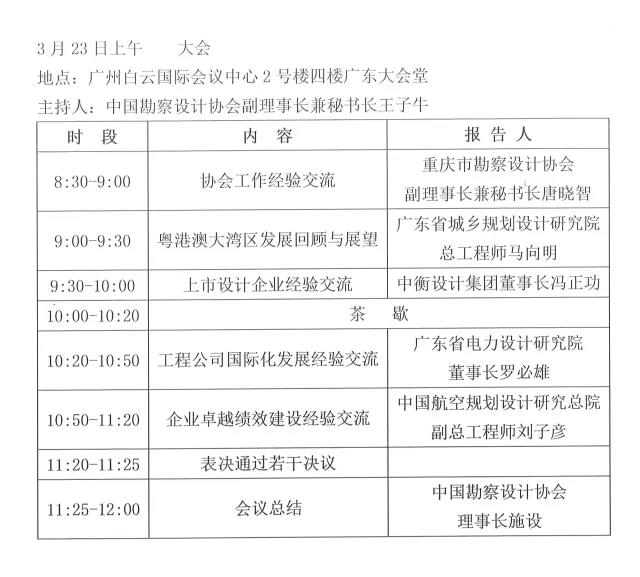 3 月 23 日上午　　大会

地点：广州白云国际会议中心 2 号楼四楼广东大会堂

主持人：中国勘察设计协会副理事长兼秘书长王子牛

| 时　段 | 内　容 | 报 告 人 |
|---|---|---|
| 8:30-9:00 | 协会工作经验交流 | 重庆市勘察设计协会 副理事长兼秘书长唐晓智 |
| 9:00-9:30 | 粤港澳大湾区发展回顾与展望 | 广东省城乡规划设计研究院 总工程师马向明 |
| 9:30-10:00 | 上市设计企业经验交流 | 中衡设计集团董事长冯正功 |
| 10:00-10:20 | 茶　歇 | |
| 10:20-10:50 | 工程公司国际化发展经验交流 | 广东省电力设计研究院 董事长罗必雄 |
| 10:50-11:20 | 企业卓越绩效建设经验交流 | 中国航空规划设计研究总院 副总工程师刘子彦 |
| 11:20-11:25 | 表决通过若干决议 | |
| 11:25-12:00 | 会议总结 | 中国勘察设计协会 理事长施设 |